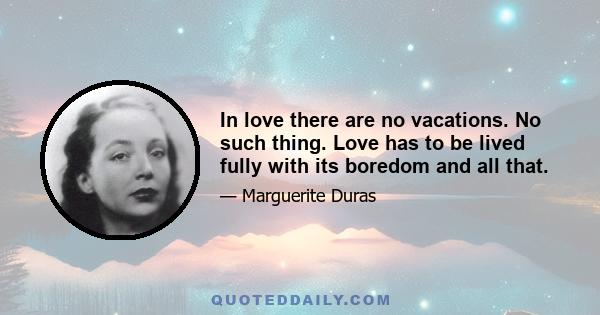 In love there are no vacations. No such thing. Love has to be lived fully with its boredom and all that.

— Marguerite Duras

QUOTEDDAILY.COM